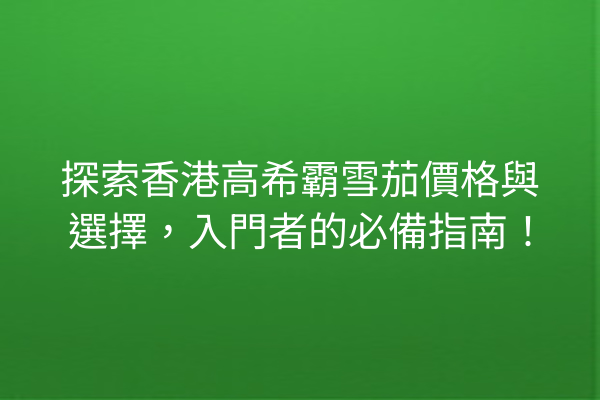 探索香港高希霸雪茄價格與選擇，入門者的必備指南！